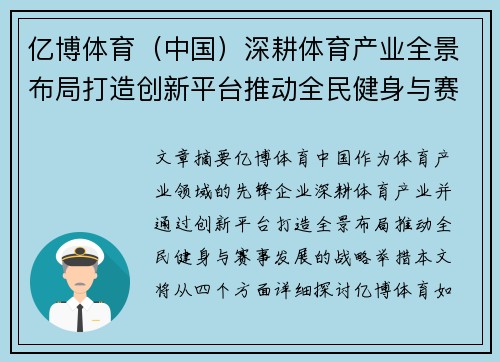 亿博体育（中国）深耕体育产业全景布局打造创新平台推动全民健身与赛

文章摘要亿博体育中国作为体育产业领域的先锋企业深耕体育产业并通过创新平台打造全景布局推动全民健身与赛事发展的战略举措本文将从四个方面详细探讨亿博体育如